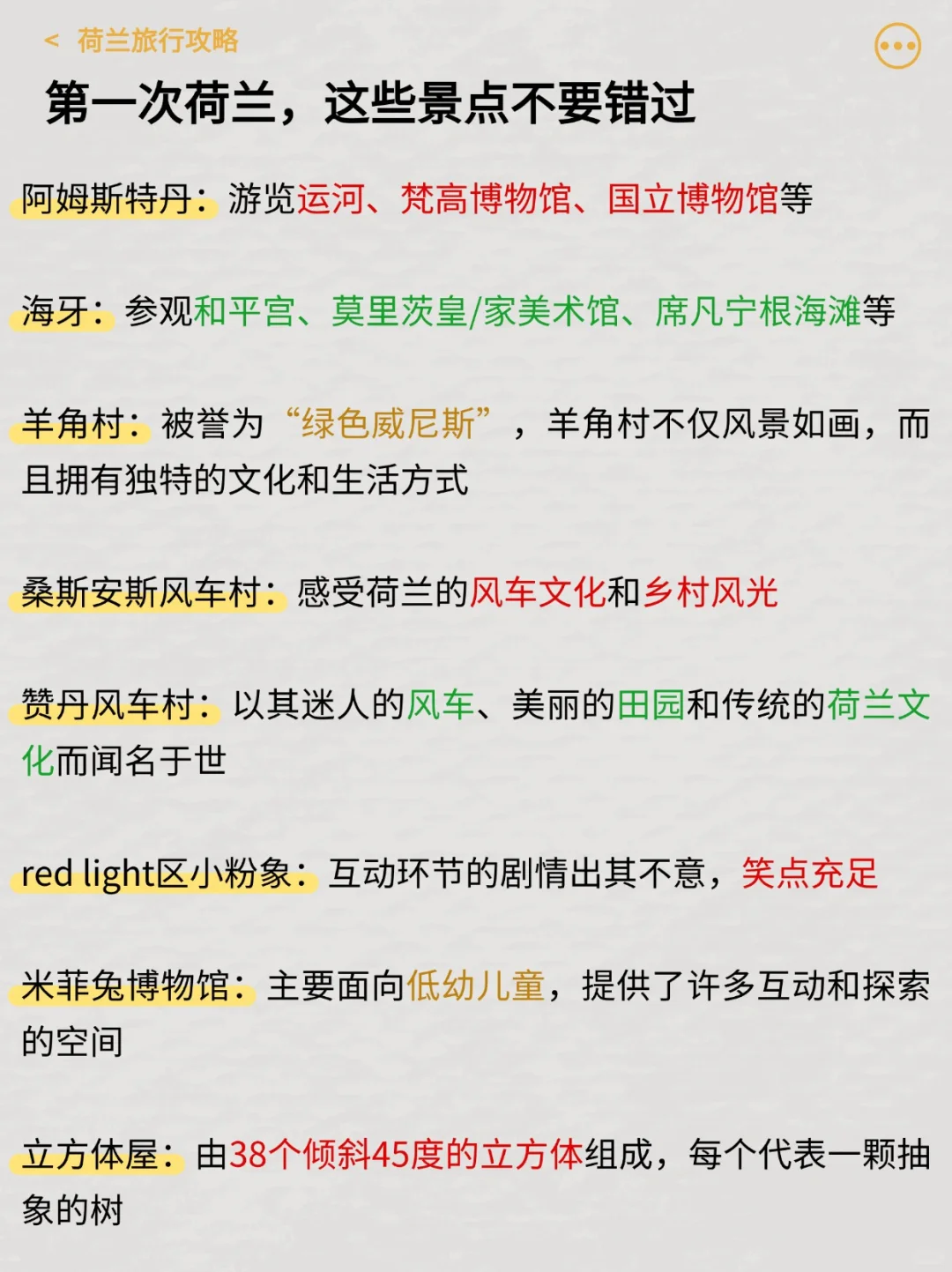 < 荷兰旅行攻略

第一次荷兰，这些景点不要错过

阿姆斯特丹：游览运河、梵高博物馆、国立博物馆等

海牙：参观和平宫、莫里茨皇/家美术馆、席凡宁根海滩等

羊角村：被誉为“绿色威尼斯”，羊角村不仅风景如画，而且拥有独特的文化和生活方式

桑斯安斯风车村：感受荷兰的风车文化和乡村风光

赞丹风车村：以其迷人的风车、美丽的田园和传统的荷兰文化而闻名于世

red light区小粉象：互动环节的剧情出其不意，笑点充足

米菲兔博物馆：主要面向低幼儿童，提供了许多互动和探索的空间

立方体屋：由38个倾斜45度的立方体组成，每个代表一颗抽象的树